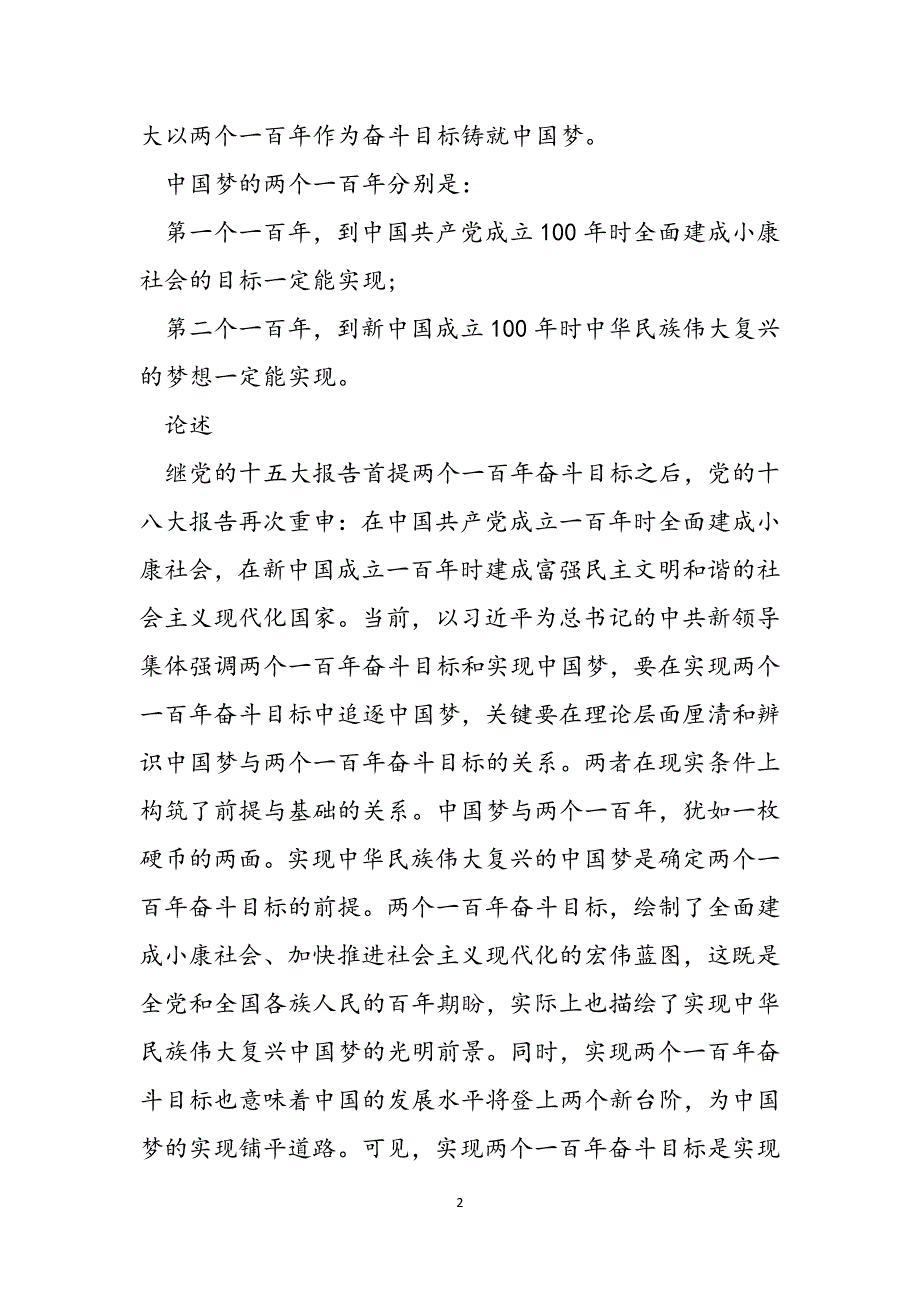 大以两个一百年作为奋斗目标铸就中国梦。

中国梦的两个一百年分别是：

第一个一百年，到中国共产党成立100年时全面建成小康社会的目标一定能实现；

第二个一百年，到新中国成立100年时中华民族伟大复兴的梦想一定能实现。

论述

继党的十五大报告首提两个一百年奋斗目标之后，党的十八大报告再次重申：在中国共产党成立一百年时全面建成小康社会，在新中国成立一百年时建成富强民主文明和谐的社会主义现代化国家。当前，以习近平为总书记的中共新领导集体强调两个一百年奋斗目标和实现中国梦，要在实现两个一百年奋斗目标中追逐中国梦，关键要在理论层面厘清和辨识中国梦与两个一百年奋斗目标的关系。两者在现实条件上构筑了前提与基础的关系。中国梦与两个一百年，犹如一枚硬币的两面。实现中华民族伟大复兴的中国梦是确定两个一百年奋斗目标的前提。两个一百年奋斗目标，绘制了全面建成小康社会、加快推进社会主义现代化的宏伟蓝图，这既是全党和全国各族人民的百年期盼，实际上也描绘了实现中华民族伟大复兴中国梦的光明前景。同时，实现两个一百年奋斗目标也意味着中国的发展水平将登上两个新台阶，为中国梦的实现铺平道路。可见，实现两个一百年奋斗目标是实现

2